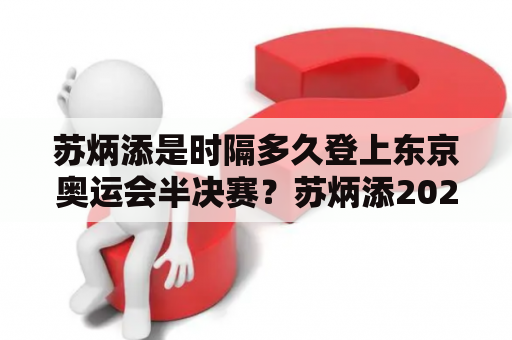 苏炳添是时隔多久登上东京奥运会半决赛？苏炳添202